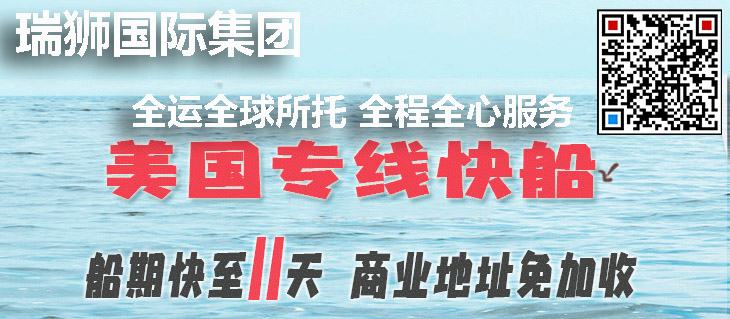 瑞狮国际集团

全运全球所托 全程全心服务

美国专线快船

船期快至11天 商业地址免加收